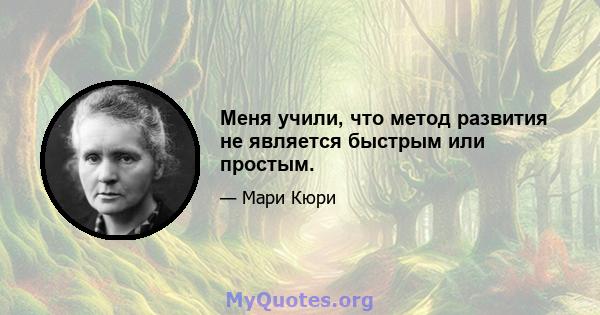 Меня учили, что метод развития не является быстрым или простым.

— Мари Кюри

MyQuotes.org